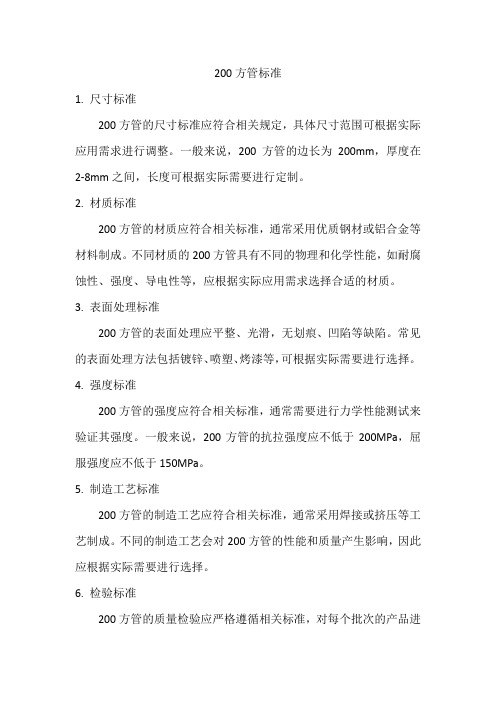 200 方管标准

1. 尺寸标准

200 方管的尺寸标准应符合相关规定，具体尺寸范围可根据实际应用需求进行调整。一般来说，200 方管的边长为 200mm，厚度在 2-8mm 之间，长度可根据实际需要进行定制。

2. 材质标准

200 方管的材质应符合相关标准，通常采用优质钢材或铝合金等材料制成。不同材质的 200 方管具有不同的物理和化学性能，如耐腐蚀性、强度、导电性等，应根据实际应用需求选择合适的材质。

3. 表面处理标准

200 方管的表面处理应平整、光滑，无划痕、凹陷等缺陷。常见的表面处理方法包括镀锌、喷塑、烤漆等，可根据实际需要进行选择。

4. 强度标准

200 方管的强度应符合相关标准，通常需要进行力学性能测试来验证其强度。一般来说，200 方管的抗拉强度应不低于 200MPa，屈服强度应不低于 150MPa。

5. 制造工艺标准

200 方管的制造工艺应符合相关标准，通常采用焊接或挤压等工艺制成。不同的制造工艺会对 200 方管的性能和质量产生影响，因此应根据实际需要进行选择。

6. 检验标准

200 方管的质量检验应严格遵循相关标准，对每个批次的产品进